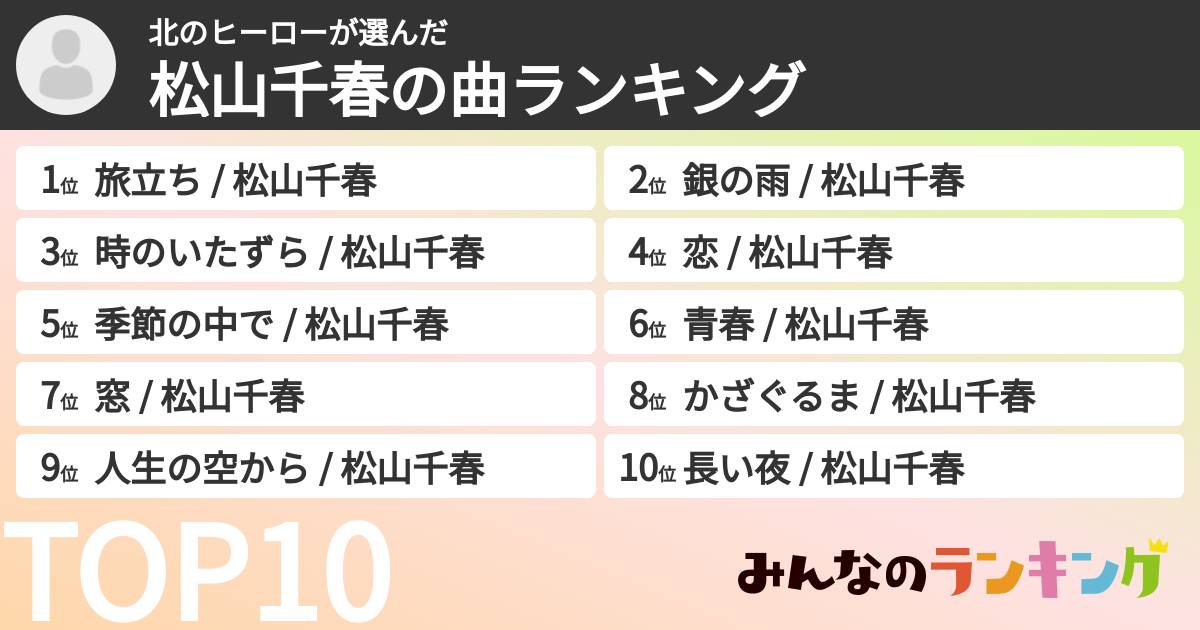 北のヒーローが選んだ
松山千春の曲ランキング

1位 旅立ち / 松山千春
2位 銀の雨 / 松山千春
3位 時のいたずら / 松山千春
4位 恋 / 松山千春
5位 季節の中で / 松山千春
6位 青春 / 松山千春
7位 窓 / 松山千春
8位 かざぐるま / 松山千春
9位 人生の空から / 松山千春
10位 長い夜 / 松山千春

TOP10

みんなのランキング